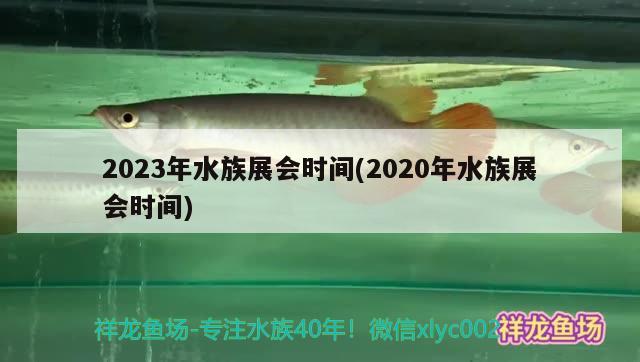 2023年水族展会时间(2020年水族展会时间)

祥龙鱼场-专注水族40年！微信xlyc002

祥龙鱼场